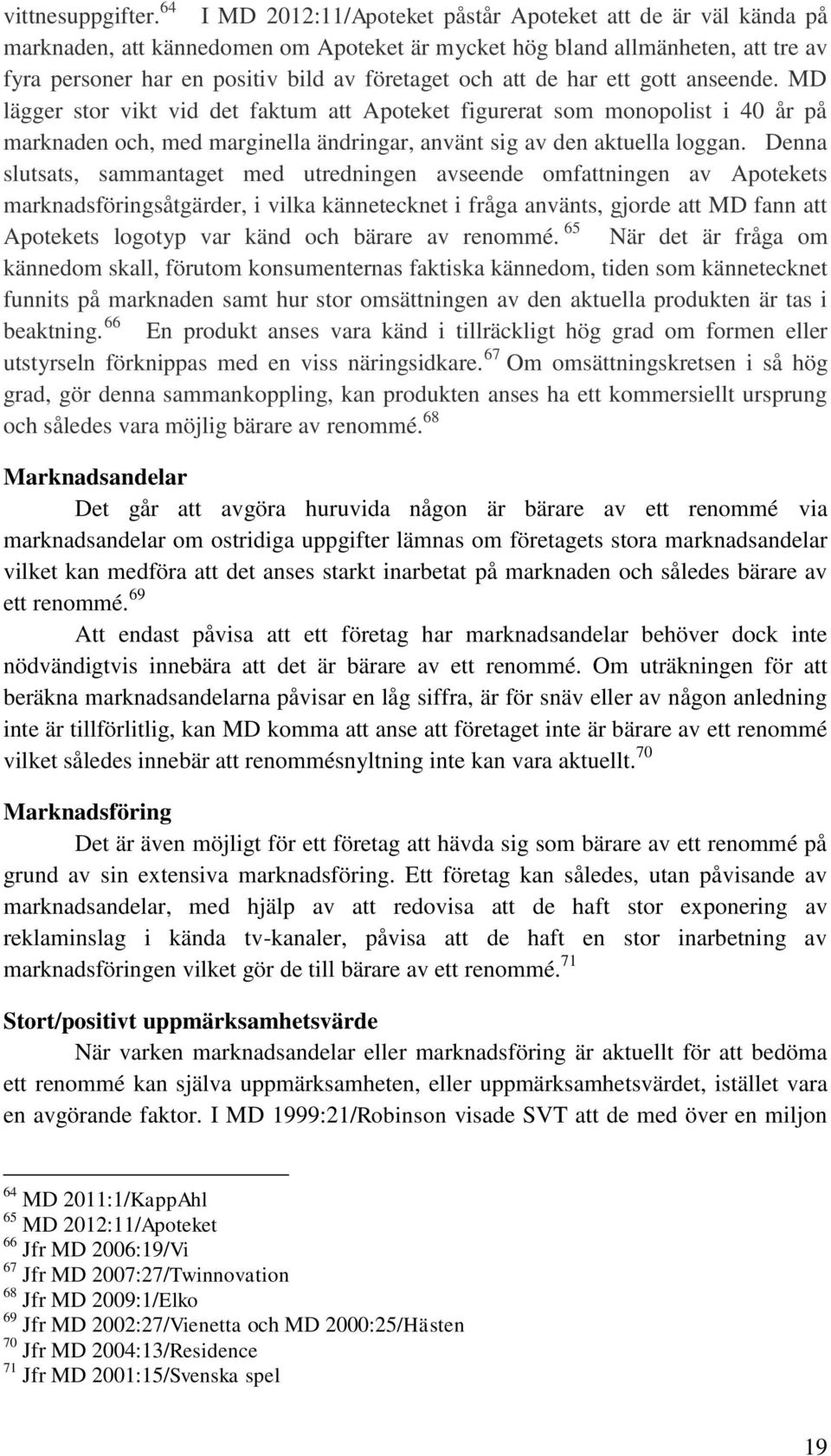 vittnesuppgifter.$^{64}$ I MD 2012:11/Apoteket påstår Apoteket att de är väl kända på marknaden, att kännedomen om Apoteket är mycket hög bland allmänheten, att tre av fyra personer har en positiv bild av företaget och att de har ett gott anseende. MD lägger stor vikt vid det faktum att Apoteket figurerat som monopolist i 40 år på marknaden och, med marginella ändringar, använt sig av den aktuella loggan. Denna slutsats, sammantaget med utredningen avseende omfattningen av Apotekets marknadsföringsåtgärder, i vilka kännetecknet i fråga använts, gjorde att MD fann att Apotekets logotyp var känd och bärare av renommé.$^{65}$ När det är fråga om kännedom skall, förutom konsumenternas faktiska kännedom, tiden som kännetecknet funnits på marknaden samt hur stor omsättningen av den aktuella produkten är tas i beaktning.$^{66}$ En produkt anses vara känd i tillräckligt hög grad om formen eller utstyrseln förknippas med en viss näringsidkare.$^{67}$ Om omsättningskretsen i så hög grad, gör denna sammankoppling, kan produkten anses ha ett kommersiellt ursprung och således vara möjlig bärare av renommé.$^{68}$

Marknadsandelar

Det går att avgöra huruvida någon är bärare av ett renommé via marknadsandelar om ostridiga uppgifter lämnas om företagets stora marknadsandelar vilket kan medföra att det anses starkt inarbetat på marknaden och således bärare av ett renommé.$^{69}$

Att endast påvisa att ett företag har marknadsandelar behöver dock inte nödvändigtvis innebära att det är bärare av ett renommé. Om uträkningen för att beräkna marknadsandelarna påvisar en låg siffra, är för snäv eller av någon anledning inte är tillförlitlig, kan MD komma att anse att företaget inte är bärare av ett renommé vilket således innebär att renommésnyltning inte kan vara aktuellt.$^{70}$

Marknadsföring

Det är även möjligt för ett företag att hävda sig som bärare av ett renommé på grund av sin extensiva marknadsföring. Ett företag kan således, utan påvisande av marknadsandelar, med hjälp av att redovisa att de haft stor exponering av reklaminslag i kända tv-kanaler, påvisa att de haft en stor inarbetning av marknadsföringen vilket gör de till bärare av ett renommé.$^{71}$

Stort/positivt uppmärksamhetsvärde

När varken marknadsandelar eller marknadsföring är aktuellt för att bedöma ett renommé kan själva uppmärksamheten, eller uppmärksamhetsvärdet, istället vara en avgörande faktor. I MD 1999:21/Robinson visade SVT att de med över en miljon

$^{64}$ MD 2011:1/KappAhl
$^{65}$ MD 2012:11/Apoteket
$^{66}$ Jfr MD 2006:19/Vi
$^{67}$ Jfr MD 2007:27/Twinnovation
$^{68}$ Jfr MD 2009:1/Elko
$^{69}$ Jfr MD 2002:27/Vienetta och MD 2000:25/Hästen
$^{70}$ Jfr MD 2004:13/Residence
$^{71}$ Jfr MD 2001:15/Svenska spel

19